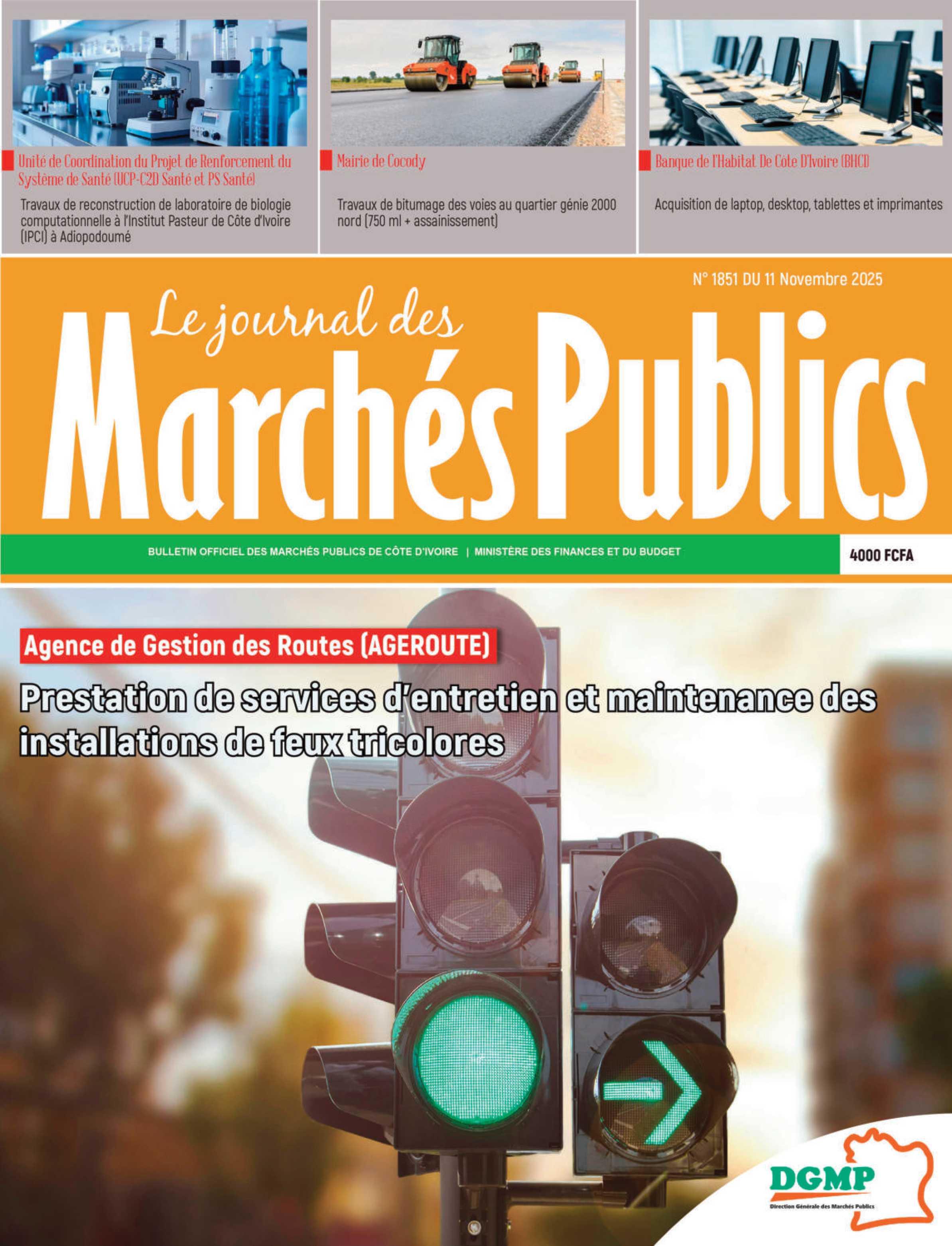 Unité de Coordination du Projet de Renforcement du Système de Santé (UCP-C2D Santé et PS Santé)

Travaux de reconstruction de laboratoire de biologie computationnelle à l'Institut Pasteur de Côte d'Ivoire (IPCI) à Adiopodoumé

Mairie de Cocody

Travaux de bitumage des voies au quartier génie 2000 nord (750 ml + assainissement)

Banque de l'Habitat De Côte D'Ivoire (BHCI)

Acquisition de laptop, desktop, tablettes et imprimantes

N° 1851 DU 11 Novembre 2025

Le journal des Marchés Publics

BULLETIN OFFICIEL DES MARCHÉS PUBLICS DE CÔTE D'IVOIRE | MINISTÈRE DES FINANCES ET DU BUDGET

4000 FCFA

Agence de Gestion des Routes (AGEROUTE)

Prestation de services d'entretien et maintenance des installations de feux tricolores

DGMP
Direction Générale des Marchés Publics